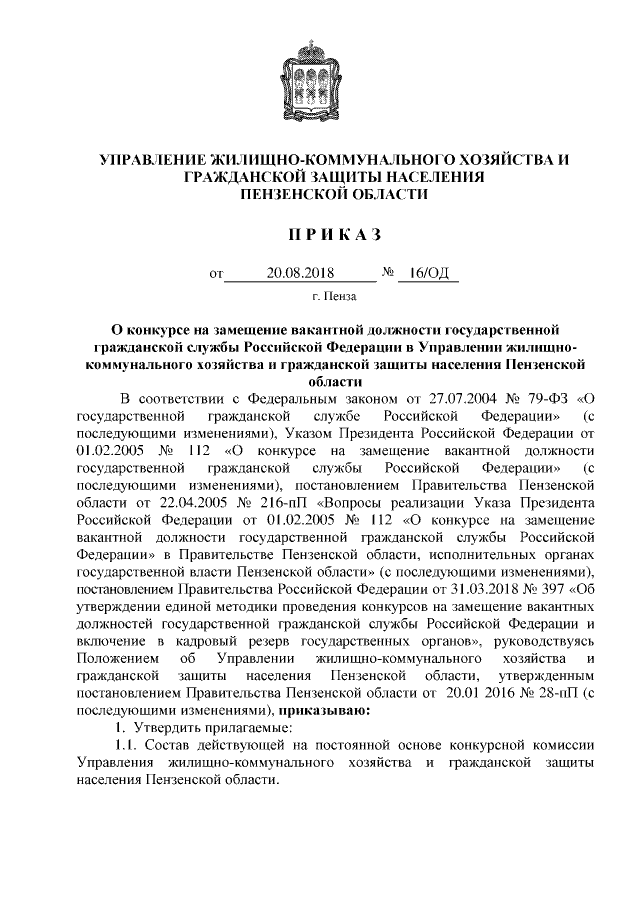 УПРАВЛЕНИЕ ЖИЛИЩНО-КОММУНАЛЬНОГО ХОЗЯЙСТВА И ГРАЖДАНСКОЙ ЗАЩИТЫ НАСЕЛЕНИЯ ПЕНЗЕНСКОЙ ОБЛАСТИ

П Р И К А З

от 20.08.2018 № 16/ОД

г. Пенза

О конкурсе на замещение вакантной должности государственной гражданской службы Российской Федерации в Управлении жилищно-коммунального хозяйства и гражданской защиты населения Пензенской области

В соответствии с Федеральным законом от 27.07.2004 № 79-ФЗ «О государственной гражданской службе Российской Федерации» (с последующими изменениями), Указом Президента Российской Федерации от 01.02.2005 № 112 «О конкурсе на замещение вакантной должности государственной гражданской службы Российской Федерации» (с последующими изменениями), постановлением Правительства Пензенской области от 22.04.2005 № 216-пП «Вопросы реализации Указа Президента Российской Федерации от 01.02.2005 № 112 «О конкурсе на замещение вакантной должности государственной гражданской службы Российской Федерации» в Правительстве Пензенской области, исполнительных органах государственной власти Пензенской области» (с последующими изменениями), постановлением Правительства Российской Федерации от 31.03.2018 № 397 «Об утверждении единой методики проведения конкурсов на замещение вакантных должностей государственной гражданской службы Российской Федерации и включение в кадровый резерв государственных органов», руководствуясь Положением об Управлении жилищно-коммунального хозяйства и гражданской защиты населения Пензенской области, утвержденным постановлением Правительства Пензенской области от 20.01 2016 № 28-пП (с последующими изменениями), приказываю:

1. Утвердить прилагаемые:

1.1. Состав действующей на постоянной основе конкурсной комиссии Управления жилищно-коммунального хозяйства и гражданской защиты населения Пензенской области.